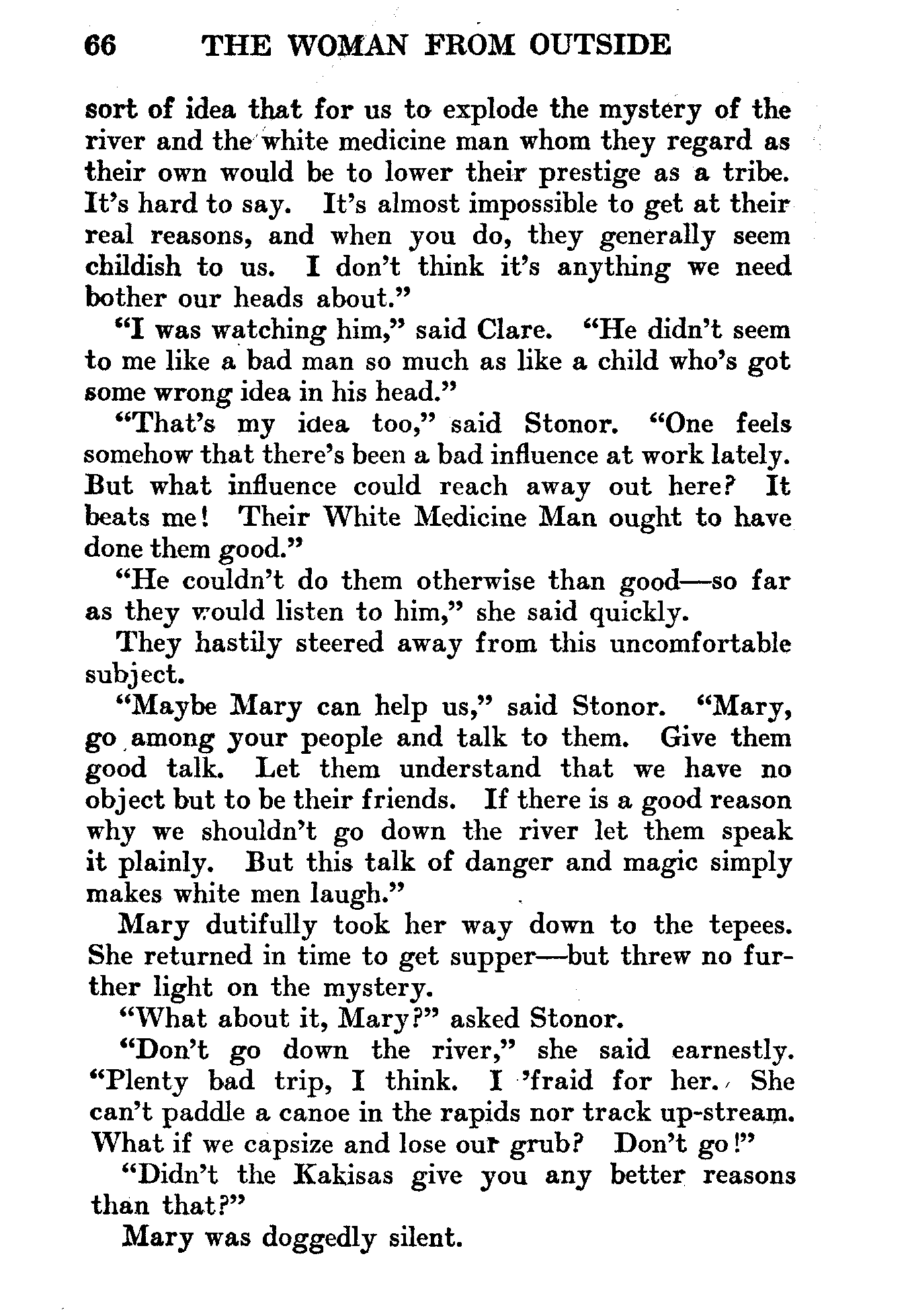 66 THE WOMAN FROM OUTSIDE

sort of idea that for us to explode the mystery of the river and the white medicine man whom they regard as their own would be to lower their prestige as a tribe. It's hard to say. It's almost impossible to get at their real reasons, and when you do, they generally seem childish to us. I don't think it's anything we need bother our heads about."

"I was watching him," said Clare. "He didn't seem to me like a bad man so much as like a child who's got some wrong idea in his head."

"That's my idea too," said Stonor. "One feels somehow that there's been a bad influence at work lately. But what influence could reach away out here? It beats me! Their White Medicine Man ought to have done them good."

"He couldn't do them otherwise than good—so far as they would listen to him," she said quickly.

They hastily steered away from this uncomfortable subject.

"Maybe Mary can help us," said Stonor. "Mary, go among your people and talk to them. Give them good talk. Let them understand that we have no object but to be their friends. If there is a good reason why we shouldn't go down the river let them speak it plainly. But this talk of danger and magic simply makes white men laugh."

Mary dutifully took her way down to the tepees. She returned in time to get supper—but threw no further light on the mystery.

"What about it, Mary?" asked Stonor.

"Don't go down the river," she said earnestly. "Plenty bad trip, I think. I 'fraid for her. She can't paddle a canoe in the rapids nor track up-stream. What if we capsize and lose our grub? Don't go!"

"Didn't the Kakisas give you any better reasons than that?"

Mary was doggedly silent.